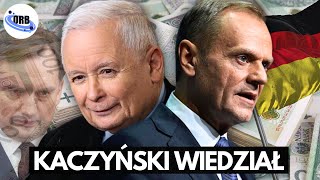 ORB

KACZYŃSKI WIEDZIAŁ